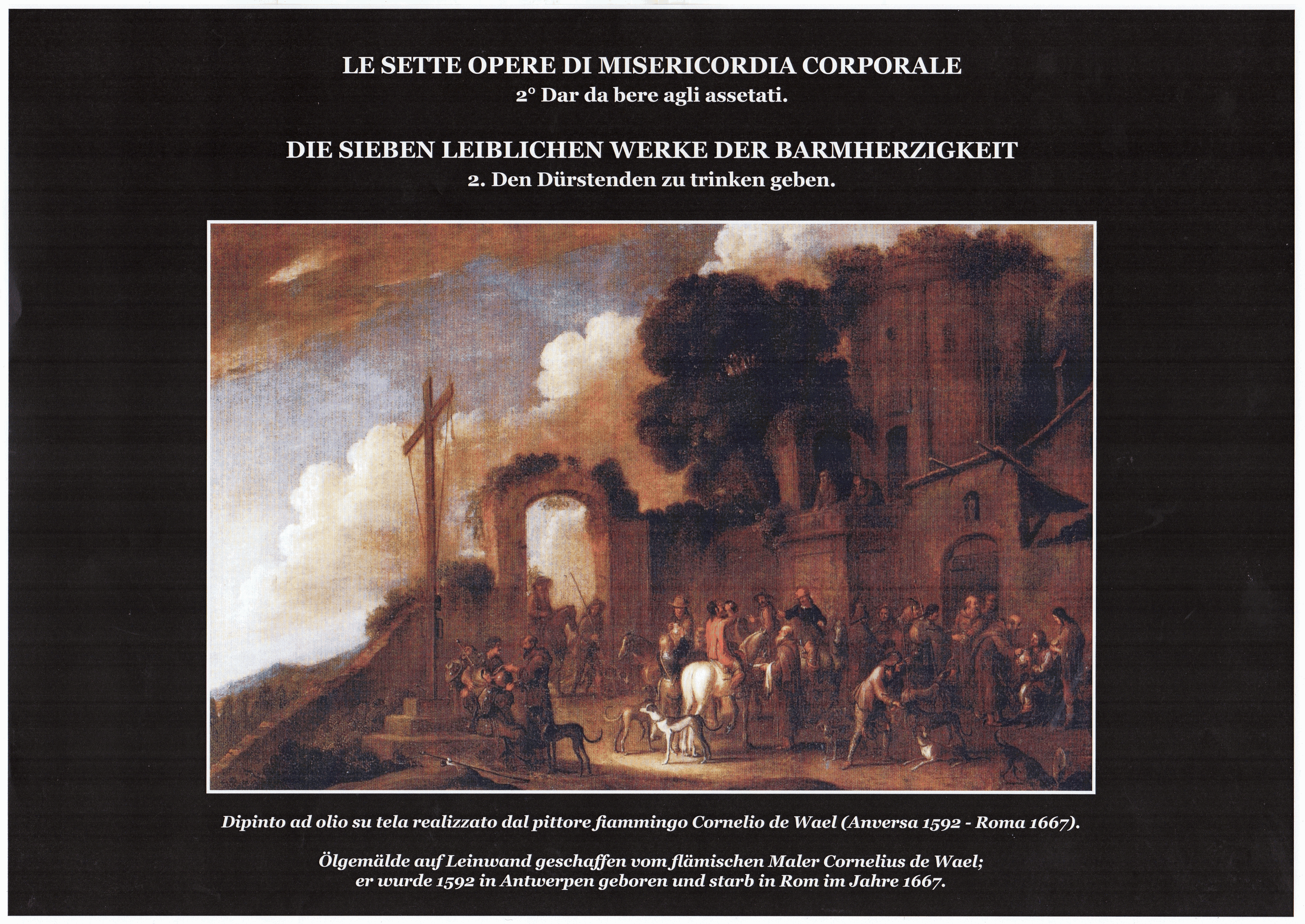 LE SETTE OPERE DI MISERICORDIA CORPORALE
2° Dar da bere agli assetati.

DIE SIEBEN LEIBLICHEN WERKE DER BARMHERZIGKEIT
2. Den Dürstenden zu trinken geben.

Dipinto ad olio su tela realizzato dal pittore fiammingo Cornelio de Wael (Anversa 1592 - Roma 1667).

Ölgemälde auf Leinwand geschaffen vom flämischen Maler Cornelius de Wael; er wurde 1592 in Antwerpen geboren und starb in Rom im Jahre 1667.